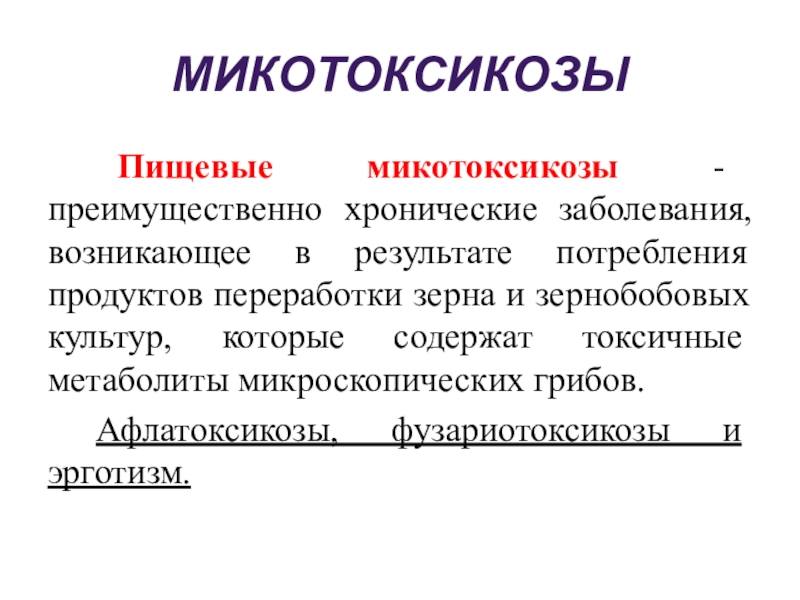 МИКОТОКСИКОЗЫ

Пищевые микотоксикозы - преимущественно хронические заболевания, возникающее в результате потребления продуктов переработки зерна и зернобобовых культур, которые содержат токсичные метаболиты микроскопических грибов.

Афлатоксикозы, фузариотоксикозы и эрготизм.